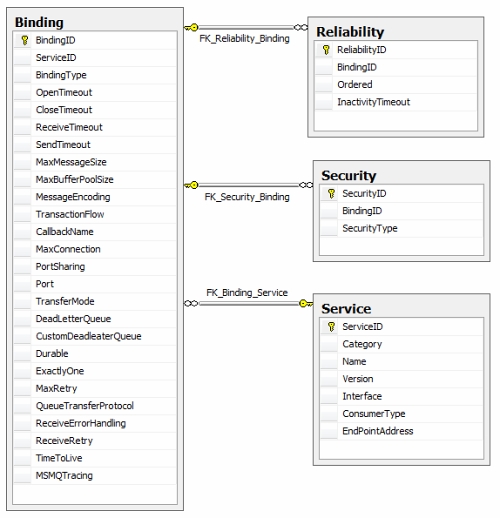 Binding
BindingID
ServiceID
BindingType
OpenTimeout
CloseTimeout
ReceiveTimeout
SendTimeout
MaxMessageSize
MaxBufferPoolSize
MessageEncoding
TransactionFlow
CallbackName
MaxConnection
PortSharing
Port
TransferMode
DeadLetterQueue
CustomDeadleaterQueue
Durable
ExactlyOne
MaxRetry
QueueTransferProtocol
ReceiveErrorHandling
ReceiveRetry
TimeToLive
MSMQTracing

FK_Reliability_Binding

Reliability
ReliabilityID
BindingID
Ordered
InactivityTimeout

FK_Security_Binding

Security
SecurityID
BindingID
SecurityType

FK_Binding_Service

Service
ServiceID
Category
Name
Version
Interface
ConsumerType
EndPointAddress